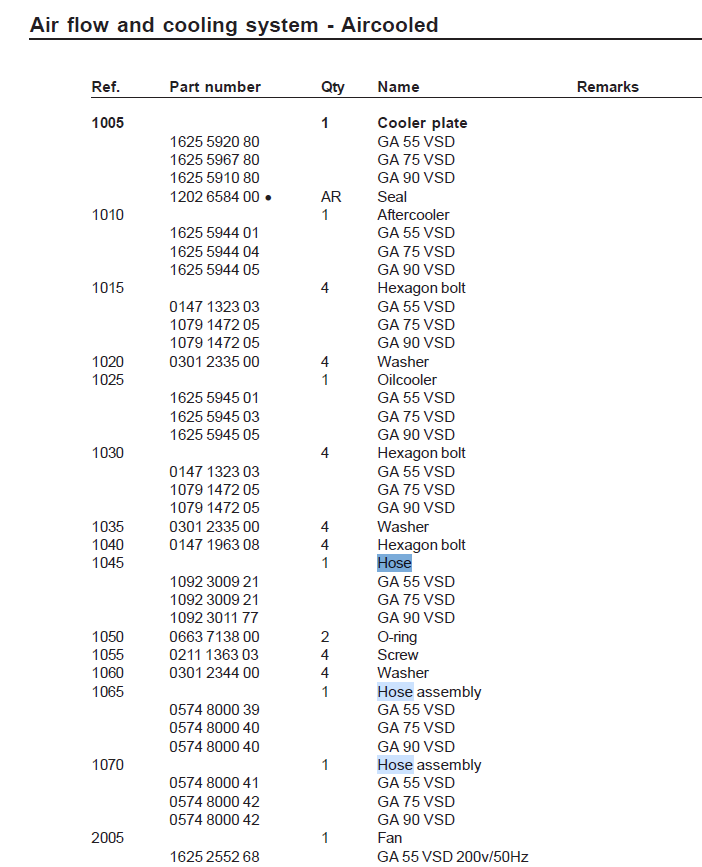 Air flow and cooling system - Aircooled

| Ref. | Part number | Qty | Name | Remarks |
|---|---|---|---|---|
| 1005 | | 1 | Cooler plate | |
| | 1625 5920 80 | | GA 55 VSD | |
| | 1625 5967 80 | | GA 75 VSD | |
| | 1625 5910 80 | | GA 90 VSD | |
| | 1202 6584 00 • | AR | Seal | |
| 1010 | | 1 | Aftercooler | |
| | 1625 5944 01 | | GA 55 VSD | |
| | 1625 5944 04 | | GA 75 VSD | |
| | 1625 5944 05 | | GA 90 VSD | |
| 1015 | | 4 | Hexagon bolt | |
| | 0147 1323 03 | | GA 55 VSD | |
| | 1079 1472 05 | | GA 75 VSD | |
| | 1079 1472 05 | | GA 90 VSD | |
| 1020 | 0301 2335 00 | 4 | Washer | |
| 1025 | | 1 | Oilcooler | |
| | 1625 5945 01 | | GA 55 VSD | |
| | 1625 5945 03 | | GA 75 VSD | |
| | 1625 5945 05 | | GA 90 VSD | |
| 1030 | | 4 | Hexagon bolt | |
| | 0147 1323 03 | | GA 55 VSD | |
| | 1079 1472 05 | | GA 75 VSD | |
| | 1079 1472 05 | | GA 90 VSD | |
| 1035 | 0301 2335 00 | 4 | Washer | |
| 1040 | 0147 1963 08 | 4 | Hexagon bolt | |
| 1045 | | 1 | Hose | |
| | 1092 3009 21 | | GA 55 VSD | |
| | 1092 3009 21 | | GA 75 VSD | |
| | 1092 3011 77 | | GA 90 VSD | |
| 1050 | 0663 7138 00 | 2 | O-ring | |
| 1055 | 0211 1363 03 | 4 | Screw | |
| 1060 | 0301 2344 00 | 4 | Washer | |
| 1065 | | 1 | Hose assembly | |
| | 0574 8000 39 | | GA 55 VSD | |
| | 0574 8000 40 | | GA 75 VSD | |
| | 0574 8000 40 | | GA 90 VSD | |
| 1070 | | 1 | Hose assembly | |
| | 0574 8000 41 | | GA 55 VSD | |
| | 0574 8000 42 | | GA 75 VSD | |
| | 0574 8000 42 | | GA 90 VSD | |
| 2005 | | 1 | Fan | |
| | 1625 2552 68 | | GA 55 VSD 200v/50Hz | |